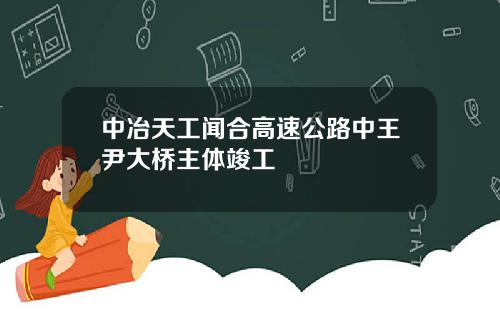 中冶天工闻合高速公路中王尹大桥主体竣工

STAT